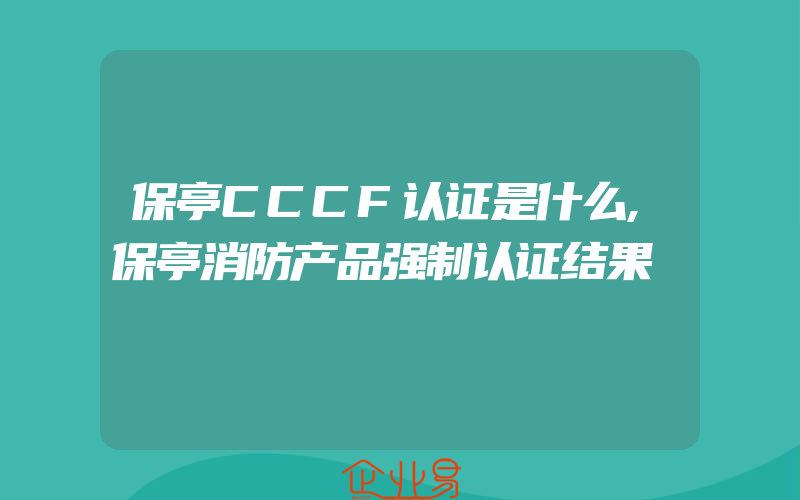 保亭CCCF认证是什么,保亭消防产品强制认证结果

企业易